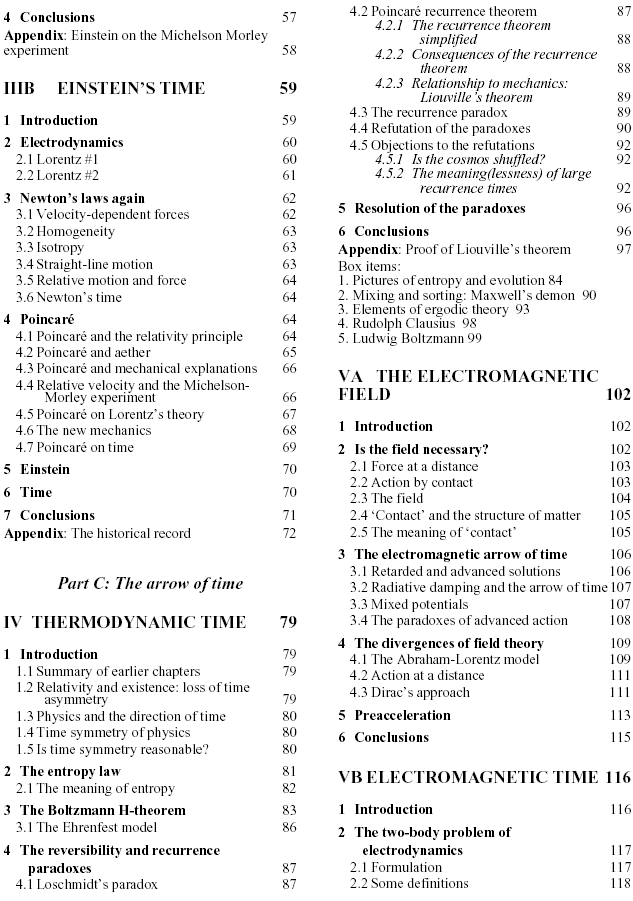 4 Conclusions 57
Appendix: Einstein on the Michelson Morley experiment 58

IIIB EINSTEIN'S TIME 59

1 Introduction 59
2 Electrodynamics 60
2.1 Lorentz #1 60
2.2 Lorentz #2 61
3 Newton's laws again 62
3.1 Velocity-dependent forces 62
3.2 Homogeneity 63
3.3 Isotropy 63
3.4 Straight-line motion 63
3.5 Relative motion and force 64
3.6 Newton's time 64
4 Poincaré 64
4.1 Poincaré and the relativity principle 64
4.2 Poincaré and aether 65
4.3 Poincaré and mechanical explanations 66
4.4 Relative velocity and the Michelson-Morley experiment 66
4.5 Poincaré on Lorentz's theory 67
4.6 The new mechanics 68
4.7 Poincaré on time 69
5 Einstein 70
6 Time 70
7 Conclusions 71
Appendix: The historical record 72

Part C: The arrow of time

IV THERMODYNAMIC TIME 79

1 Introduction 79
1.1 Summary of earlier chapters 79
1.2 Relativity and existence: loss of time asymmetry 79
1.3 Physics and the direction of time 80
1.4 Time symmetry of physics 80
1.5 Is time symmetry reasonable? 80
2 The entropy law 81
2.1 The meaning of entropy 82
3 The Boltzmann H-theorem 83
3.1 The Ehrenfest model 86
4 The reversibility and recurrence paradoxes 87
4.1 Loschmidt's paradox 87
4.2 Poincaré recurrence theorem 87
4.2.1 The recurrence theorem simplified 88
4.2.2 Consequences of the recurrence theorem 88
4.2.3 Relationship to mechanics: Liouville's theorem 89
4.3 The recurrence paradox 89
4.4 Refutation of the paradoxes 90
4.5 Objections to the refutations 92
4.5.1 Is the cosmos shuffled? 92
4.5.2 The meaning(lessness) of large recurrence times 92
5 Resolution of the paradoxes 96
6 Conclusions 96
Appendix: Proof of Liouville's theorem 97
Box items:
1. Pictures of entropy and evolution 84
2. Mixing and sorting: Maxwell's demon 90
3. Elements of ergodic theory 93
4. Rudolph Clausius 98
5. Ludwig Boltzmann 99

VA THE ELECTROMAGNETIC FIELD 102

1 Introduction 102
2 Is the field necessary? 102
2.1 Force at a distance 103
2.2 Action by contact 103
2.3 The field 104
2.4 'Contact' and the structure of matter 105
2.5 The meaning of 'contact' 105
3 The electromagnetic arrow of time 106
3.1 Retarded and advanced solutions 106
3.2 Radiative damping and the arrow of time 107
3.3 Mixed potentials 107
3.4 The paradoxes of advanced action 108
4 The divergences of field theory 109
4.1 The Abraham-Lorentz model 109
4.2 Action at a distance 111
4.3 Dirac's approach 111
5 Preacceleration 113
6 Conclusions 115

VB ELECTROMAGNETIC TIME 116

1 Introduction 116
2 The two-body problem of electrodynamics 117
2.1 Formulation 117
2.2 Some definitions 118